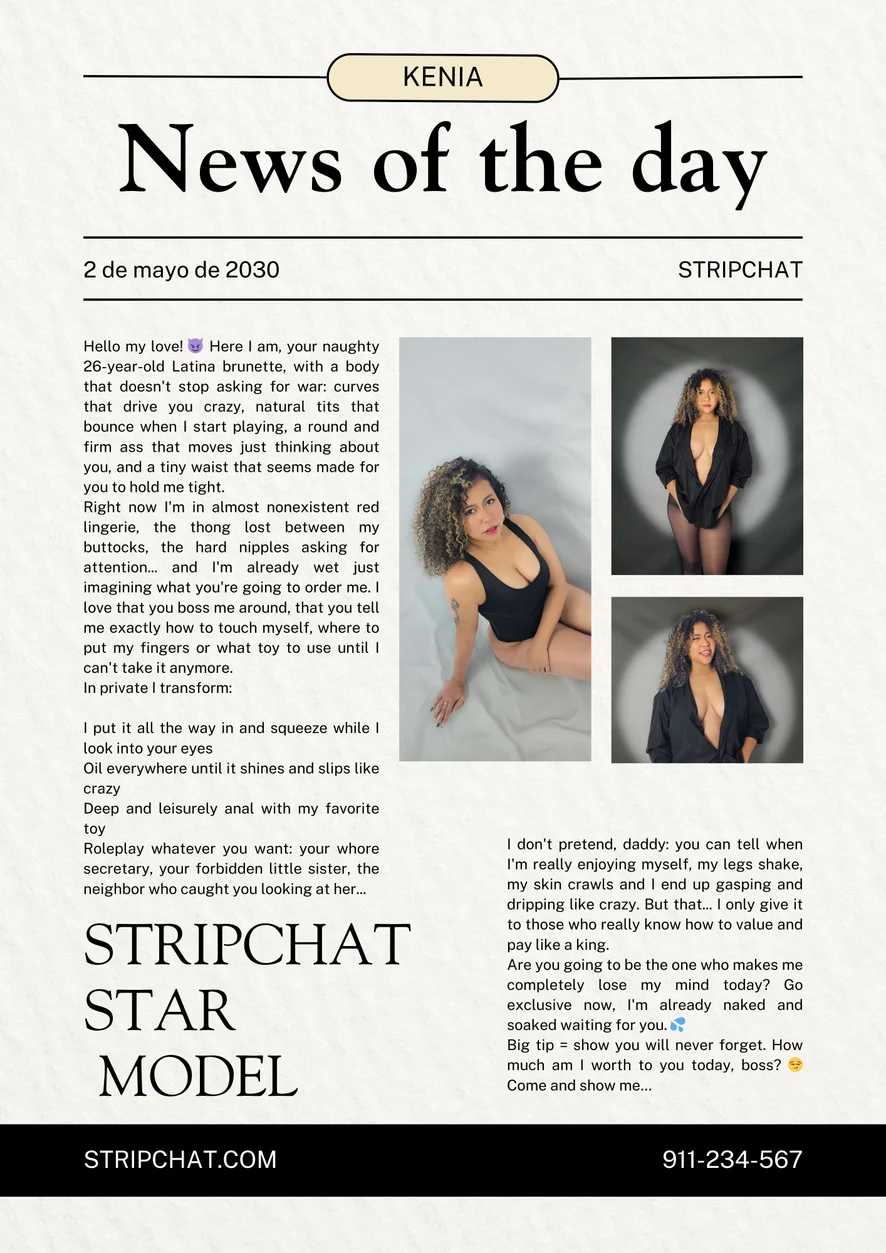 KENIA

News of the day

2 de mayo de 2030

STRIPCHAT

Hello my love! 😈 Here I am, your naughty 26-year-old Latina brunette, with a body that doesn't stop asking for war: curves that drive you crazy, natural tits that bounce when I start playing, a round and firm ass that moves just thinking about you, and a tiny waist that seems made for you to hold me tight.
Right now I'm in almost nonexistent red lingerie, the thong lost between my buttocks, the hard nipples asking for attention... and I'm already wet just imagining what you're going to order me. I love that you boss me around, that you tell me exactly how to touch myself, where to put my fingers or what toy to use until I can't take it anymore.
In private I transform:

I put it all the way in and squeeze while I look into your eyes
Oil everywhere until it shines and slips like crazy
Deep and leisurely anal with my favorite toy
Roleplay whatever you want: your whore secretary, your forbidden little sister, the neighbor who caught you looking at her...

STRIPCHAT STAR MODEL

I don't pretend, daddy: you can tell when I'm really enjoying myself, my legs shake, my skin crawls and I end up gasping and dripping like crazy. But that... I only give it to those who really know how to value and pay like a king.
Are you going to be the one who makes me completely lose my mind today? Go exclusive now, I'm already naked and soaked waiting for you.💦
Big tip = show you will never forget. How much am I worth to you today, boss? 😏
Come and show me...

STRIPCHAT.COM

911-234-567